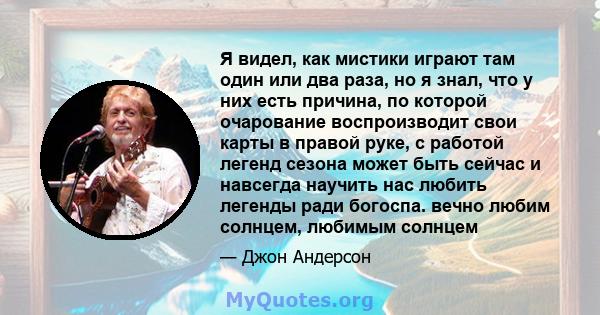 Я видел, как мистики играют там один или два раза, но я знал, что у них есть причина, по которой очарование воспроизводит свои карты в правой руке, с работой легенд сезона может быть сейчас и навсегда научить нас любить легенды ради богоспа. вечно любим солнцем, любимым солнцем

— Джон Андерсон

MyQuotes.org